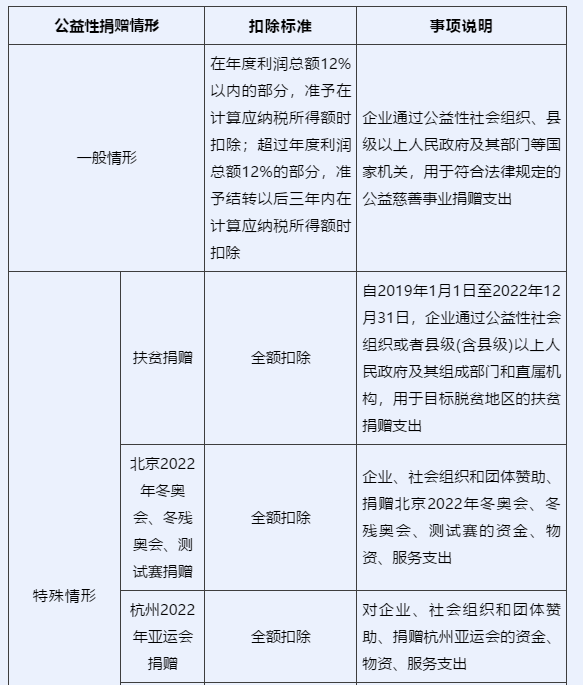 | 公益性捐赠情形 | | 扣除标准 | 事项说明 |
|---|---|---|---|
| 一般情形 | | 在年度利润总额12%以内的部分，准予在计算应纳税所得额时扣除；超过年度利润总额12%的部分，准予结转以后三年内在计算应纳税所得额时扣除 | 企业通过公益性社会组织、县级以上人民政府及其部门等国家机关，用于符合法律规定的公益慈善事业捐赠支出 |
| 特殊情形 | 扶贫捐赠 | 全额扣除 | 自2019年1月1日至2022年12月31日，企业通过公益性社会组织或者县级(含县级)以上人民政府及其组成部门和直属机构，用于目标脱贫地区的扶贫捐赠支出 |
| | 北京2022年冬奥会、冬残奥会、测试赛捐赠 | 全额扣除 | 企业、社会组织和团体赞助、捐赠北京2022年冬奥会、冬残奥会、测试赛的资金、物资、服务支出 |
| | 杭州2022年亚运会捐赠 | 全额扣除 | 对企业、社会组织和团体赞助、捐赠杭州亚运会的资金、物资、服务支出 |